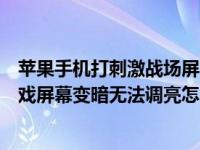 苹果手机打刺激战场屏
戏屏幕变暗无法调亮怎